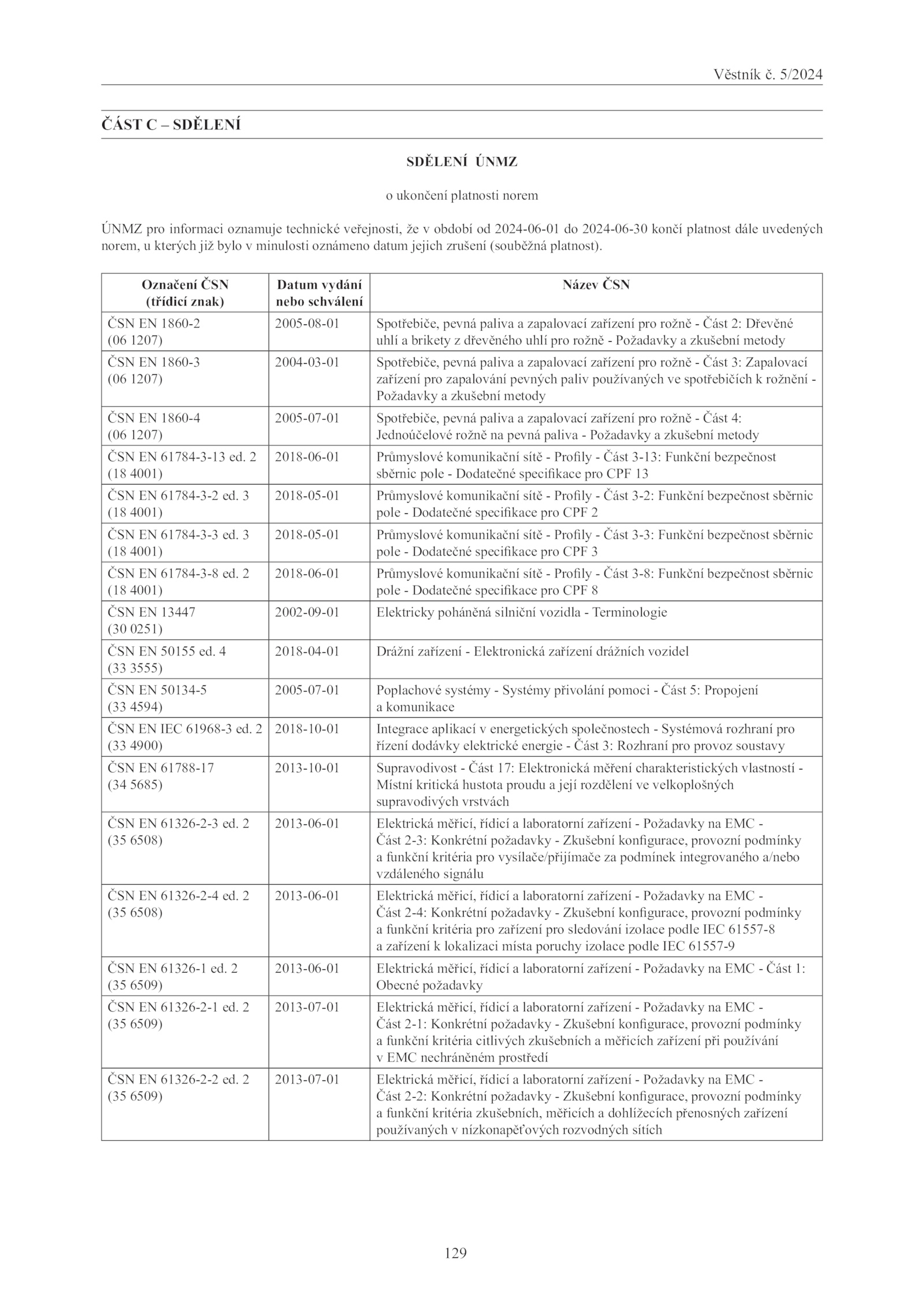 Věstník č. 5/2024

ČÁST C – SDĚLENÍ

SDĚLENÍ ÚNMZ

o ukončení platnosti norem

ÚNMZ pro informaci oznamuje technické veřejnosti, že v období od 2024-06-01 do 2024-06-30 končí platnost dále uvedených norem, u kterých již bylo v minulosti oznámeno datum jejich zrušení (souběžná platnost).

| Označení ČSN (třídicí znak) | Datum vydání nebo schválení | Název ČSN |
|---|---|---|
| ČSN EN 1860-2 (06 1207) | 2005-08-01 | Spotřebiče, pevná paliva a zapalovací zařízení pro rožně - Část 2: Dřevěné uhlí a brikety z dřevěného uhlí pro rožně - Požadavky a zkušební metody |
| ČSN EN 1860-3 (06 1207) | 2004-03-01 | Spotřebiče, pevná paliva a zapalovací zařízení pro rožně - Část 3: Zapalovací zařízení pro zapalování pevných paliv používaných ve spotřebičích k rožnění - Požadavky a zkušební metody |
| ČSN EN 1860-4 (06 1207) | 2005-07-01 | Spotřebiče, pevná paliva a zapalovací zařízení pro rožně - Část 4: Jednoúčelové rožně na pevná paliva - Požadavky a zkušební metody |
| ČSN EN 61784-3-13 ed. 2 (18 4001) | 2018-06-01 | Průmyslové komunikační sítě - Profily - Část 3-13: Funkční bezpečnost sběrnic pole - Dodatečné specifikace pro CPF 13 |
| ČSN EN 61784-3-2 ed. 3 (18 4001) | 2018-05-01 | Průmyslové komunikační sítě - Profily - Část 3-2: Funkční bezpečnost sběrnic pole - Dodatečné specifikace pro CPF 2 |
| ČSN EN 61784-3-3 ed. 3 (18 4001) | 2018-05-01 | Průmyslové komunikační sítě - Profily - Část 3-3: Funkční bezpečnost sběrnic pole - Dodatečné specifikace pro CPF 3 |
| ČSN EN 61784-3-8 ed. 2 (18 4001) | 2018-06-01 | Průmyslové komunikační sítě - Profily - Část 3-8: Funkční bezpečnost sběrnic pole - Dodatečné specifikace pro CPF 8 |
| ČSN EN 13447 (30 0251) | 2002-09-01 | Elektricky poháněná silniční vozidla - Terminologie |
| ČSN EN 50155 ed. 4 (33 3555) | 2018-04-01 | Drážní zařízení - Elektronická zařízení drážních vozidel |
| ČSN EN 50134-5 (33 4594) | 2005-07-01 | Poplachové systémy - Systémy přivolání pomoci - Část 5: Propojení a komunikace |
| ČSN EN IEC 61968-3 ed. 2 (33 4900) | 2018-10-01 | Integrace aplikací v energetických společnostech - Systémová rozhraní pro řízení dodávky elektrické energie - Část 3: Rozhraní pro provoz soustavy |
| ČSN EN 61788-17 (34 5685) | 2013-10-01 | Supravodivost - Část 17: Elektronická měření charakteristických vlastností - Místní kritická hustota proudu a její rozdělení ve velkoplošných supravodivých vrstvách |
| ČSN EN 61326-2-3 ed. 2 (35 6508) | 2013-06-01 | Elektrická měřicí, řídicí a laboratorní zařízení - Požadavky na EMC - Část 2-3: Konkrétní požadavky - Zkušební konfigurace, provozní podmínky a funkční kritéria pro vysílače/přijímače za podmínek integrovaného a/nebo vzdáleného signálu |
| ČSN EN 61326-2-4 ed. 2 (35 6508) | 2013-06-01 | Elektrická měřicí, řídicí a laboratorní zařízení - Požadavky na EMC - Část 2-4: Konkrétní požadavky - Zkušební konfigurace, provozní podmínky a funkční kritéria pro zařízení pro sledování izolace podle IEC 61557-8 a zařízení k lokalizaci místa poruchy izolace podle IEC 61557-9 |
| ČSN EN 61326-1 ed. 2 (35 6509) | 2013-06-01 | Elektrická měřicí, řídicí a laboratorní zařízení - Požadavky na EMC - Část 1: Obecné požadavky |
| ČSN EN 61326-2-1 ed. 2 (35 6509) | 2013-07-01 | Elektrická měřicí, řídicí a laboratorní zařízení - Požadavky na EMC - Část 2-1: Konkrétní požadavky - Zkušební konfigurace, provozní podmínky a funkční kritéria citlivých zkušebních a měřicích zařízení při používání v EMC nechráněném prostředí |
| ČSN EN 61326-2-2 ed. 2 (35 6509) | 2013-07-01 | Elektrická měřicí, řídicí a laboratorní zařízení - Požadavky na EMC - Část 2-2: Konkrétní požadavky - Zkušební konfigurace, provozní podmínky a funkční kritéria zkušebních, měřicích a dohlížecích přenosných zařízení používaných v nízkonapěťových rozvodných sítích |

129